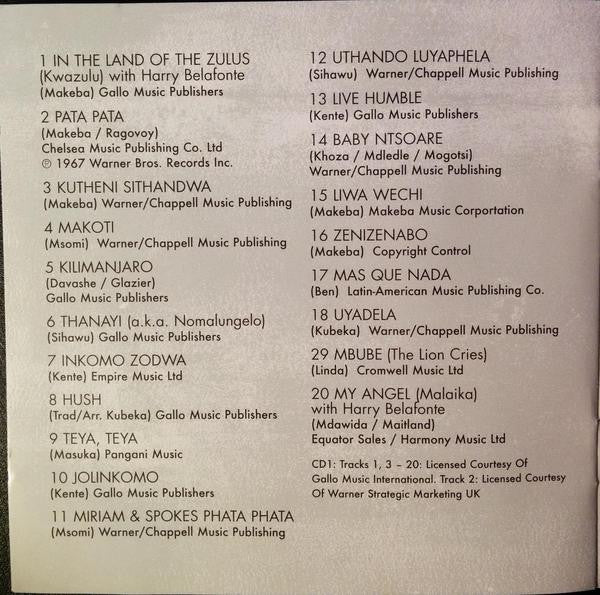 1 IN THE LAND OF THE ZULUS
(Kwazulu) with Harry Belafonte
(Makeba) Gallo Music Publishers

2 PATA PATA
(Makeba / Ragovoy)
Chelsea Music Publishing Co. Ltd
℗ 1967 Warner Bros. Records Inc.

3 KUTHENI SITHANDWA
(Makeba) Warner/Chappell Music Publishing

4 MAKOTI
(Msomi) Warner/Chappell Music Publishing

5 KILIMANJARO
(Davashe / Glazier)
Gallo Music Publishers

6 THANAYI (a.k.a. Nomalungelo)
(Sihawu) Gallo Music Publishers

7 INKOMO ZODWA
(Kente) Empire Music Ltd

8 HUSH
(Trad/Arr. Kubeka) Gallo Music Publishers

9 TEYA, TEYA
(Masuka) Pangani Music

10 JOLINKOMO
(Kente) Gallo Music Publishers

11 MIRIAM & SPOKES PHATA PHATA
(Msomi) Warner/Chappell Music Publishing

12 UTHANDO LUYAPHELA
(Sihawu) Warner/Chappell Music Publishing

13 LIVE HUMBLE
(Kente) Gallo Music Publishers

14 BABY NTSOARE
(Khoza / Mdledle / Mogotsi)
Warner/Chappell Music Publishing

15 LIWA WECHI
(Makeba) Makeba Music Corportation

16 ZENIZENABO
(Makeba) Copyright Control

17 MAS QUE NADA
(Ben) Latin-American Music Publishing Co.

18 UYADELA
(Kubeka) Warner/Chappell Music Publishing

29 MBUBE (The Lion Cries)
(Linda) Cromwell Music Ltd

20 MY ANGEL (Malaika)
with Harry Belafonte
(Mdawida / Maitland)
Equator Sales / Harmony Music Ltd

CD1: Tracks 1, 3 – 20: Licensed Courtesy Of Gallo Music International. Track 2: Licensed Courtesy Of Warner Strategic Marketing UK